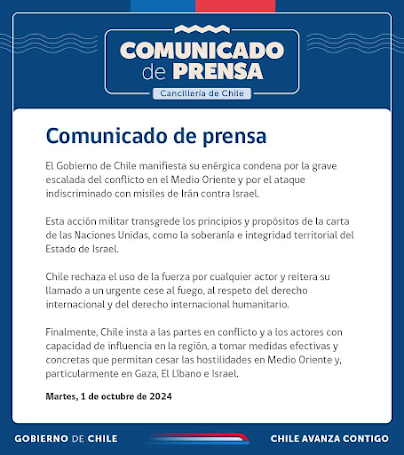 COMUNICADO de PRENSA
Cancillería de Chile

Comunicado de prensa

El Gobierno de Chile manifiesta su enérgica condena por la grave escalada del conflicto en el Medio Oriente y por el ataque indiscriminado con misiles de Irán contra Israel.

Esta acción militar transgrede los principios y propósitos de la carta de las Naciones Unidas, como la soberanía e integridad territorial del Estado de Israel.

Chile rechaza el uso de la fuerza por cualquier actor y reitera su llamado a un urgente cese al fuego, al respeto del derecho internacional y del derecho internacional humanitario.

Finalmente, Chile insta a las partes en conflicto y a los actores con capacidad de influencia en la región, a tomar medidas efectivas y concretas que permitan cesar las hostilidades en Medio Oriente y, particularmente en Gaza, El Líbano e Israel.

Martes, 1 de octubre de 2024

GOBIERNO DE CHILE

CHILE AVANZA CONTIGO